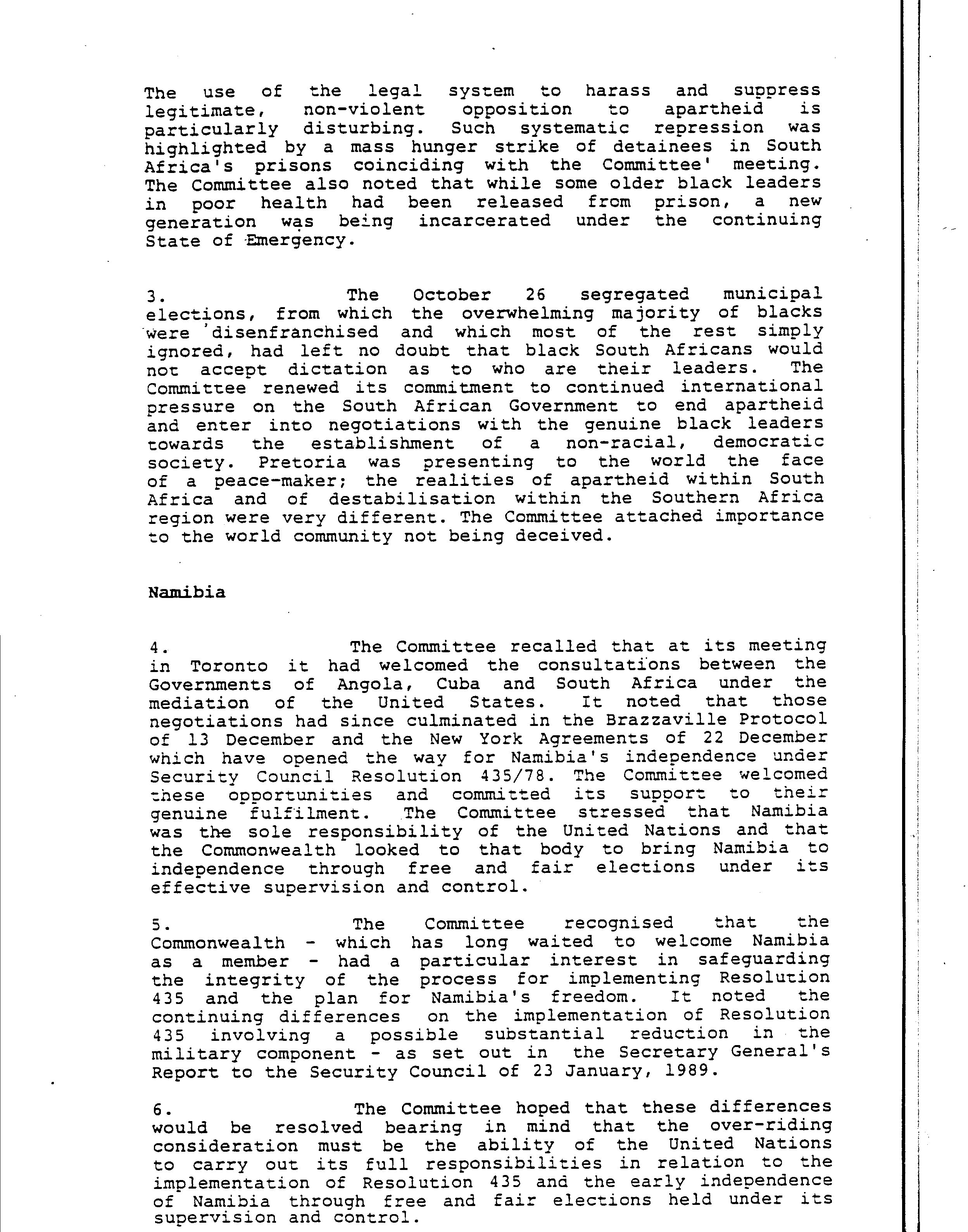 The use of the legal system to harass and suppress legitimate, non-violent opposition to apartheid is particularly disturbing. Such systematic repression was highlighted by a mass hunger strike of detainees in South Africa's prisons coinciding with the Committee' meeting. The Committee also noted that while some older black leaders in poor health had been released from prison, a new generation was being incarcerated under the continuing State of Emergency.

3. The October 26 segregated municipal elections, from which the overwhelming majority of blacks were disenfranchised and which most of the rest simply ignored, had left no doubt that black South Africans would not accept dictation as to who are their leaders. The Committee renewed its commitment to continued international pressure on the South African Government to end apartheid and enter into negotiations with the genuine black leaders towards the establishment of a non-racial, democratic society. Pretoria was presenting to the world the face of a peace-maker; the realities of apartheid within South Africa and of destabilisation within the Southern Africa region were very different. The Committee attached importance to the world community not being deceived.

Namibia

4. The Committee recalled that at its meeting in Toronto it had welcomed the consultations between the Governments of Angola, Cuba and South Africa under the mediation of the United States. It noted that those negotiations had since culminated in the Brazzaville Protocol of 13 December and the New York Agreements of 22 December which have opened the way for Namibia's independence under Security Council Resolution 435/78. The Committee welcomed these opportunities and committed its support to their genuine fulfilment. The Committee stressed that Namibia was the sole responsibility of the United Nations and that the Commonwealth looked to that body to bring Namibia to independence through free and fair elections under its effective supervision and control.

5. The Committee recognised that the Commonwealth - which has long waited to welcome Namibia as a member - had a particular interest in safeguarding the integrity of the process for implementing Resolution 435 and the plan for Namibia's freedom. It noted the continuing differences on the implementation of Resolution 435 involving a possible substantial reduction in the military component - as set out in the Secretary General's Report to the Security Council of 23 January, 1989.

6. The Committee hoped that these differences would be resolved bearing in mind that the over-riding consideration must be the ability of the United Nations to carry out its full responsibilities in relation to the implementation of Resolution 435 and the early independence of Namibia through free and fair elections held under its supervision and control.